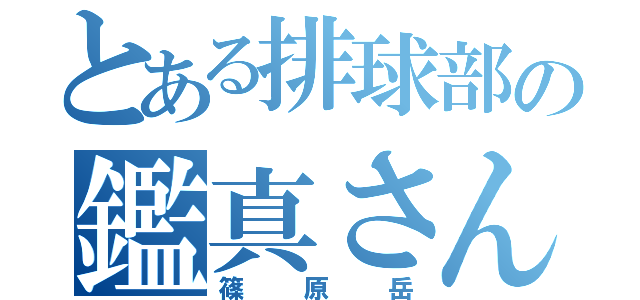 とある排球部の
鑑真さん
篠原岳